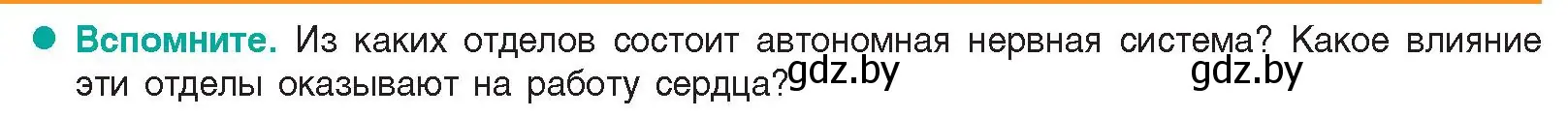 Вспомните. Из каких отделов состоит автономная нервная система? Какое влияние эти отделы оказывают на работу сердца? gdz.by gdz.by